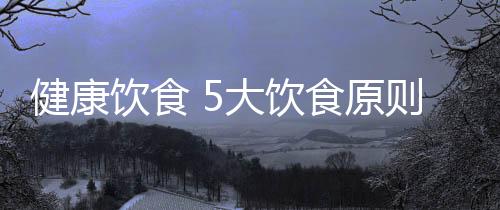 健康饮食 5大饮食原则